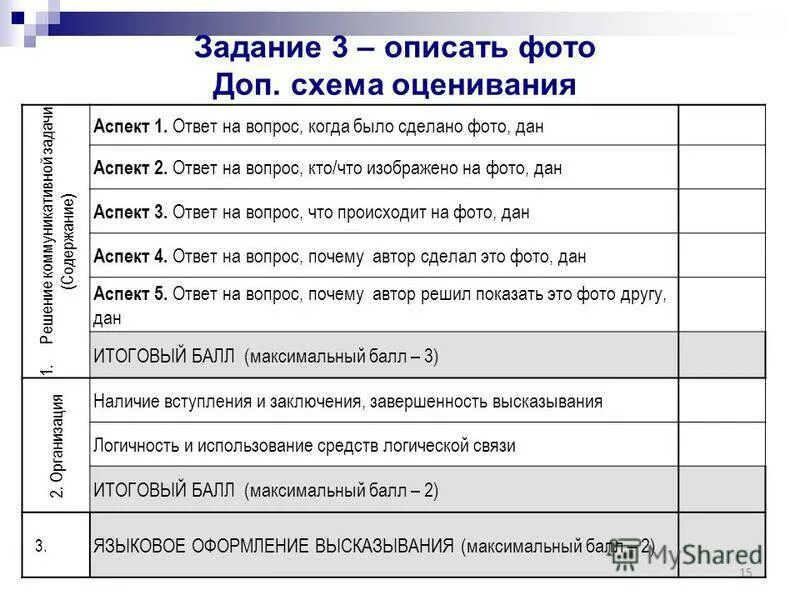 Задание 3 – описать фото
Доп. схема оценивания

| | | |
|---|---|---|
| 1. Решение коммуникативной задачи (Содержание) | **Аспект 1.** Ответ на вопрос, когда было сделано фото, дан | |
| | **Аспект 2.** Ответ на вопрос, кто/что изображено на фото, дан | |
| | **Аспект 3.** Ответ на вопрос, что происходит на фото, дан | |
| | **Аспект 4.** Ответ на вопрос, почему автор сделал это фото, дан | |
| | **Аспект 5.** Ответ на вопрос, почему автор решил показать это фото другу, дан | |
| | ИТОГОВЫЙ БАЛЛ (максимальный балл – 3) | |
| 2. Организация | Наличие вступления и заключения, завершенность высказывания | |
| | Логичность и использование средств логической связи | |
| | ИТОГОВЫЙ БАЛЛ (максимальный балл – 2) | |
| 3. | ЯЗЫКОВОЕ ОФОРМЛЕНИЕ ВЫСКАЗЫВАНИЯ (максимальный балл – 2) | |

MyShared
15